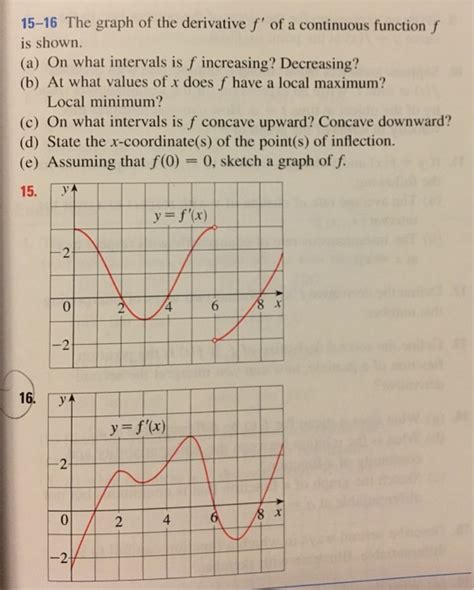 15–16 The graph of the derivative $f'$ of a continuous function $f$ is shown.

(a) On what intervals is $f$ increasing? Decreasing?

(b) At what values of $x$ does $f$ have a local maximum? Local minimum?

(c) On what intervals is $f$ concave upward? Concave downward?

(d) State the $x$-coordinate(s) of the point(s) of inflection.

(e) Assuming that $f(0) = 0$, sketch a graph of $f$.

15.

$y$

$y = f'(x)$

2

0

2

4

6

8

$x$

−2

16.

$y$

$y = f'(x)$

2

0

2

4

6

8

$x$

−2